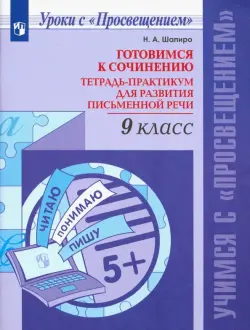 Уроки с «Просвещением»

Н. А. Шапиро

ГОТОВИМСЯ К СОЧИНЕНИЮ

ТЕТРАДЬ-ПРАКТИКУМ ДЛЯ РАЗВИТИЯ ПИСЬМЕННОЙ РЕЧИ

9 класс

ЧИТАЮ

ПОНИМАЮ

ПИШУ

5+

УЧИМСЯ С «ПРОСВЕЩЕНИЕМ»